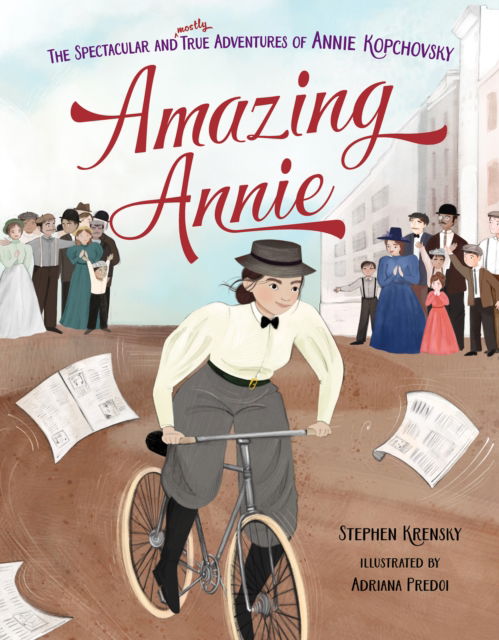 THE SPECTACULAR AND mostly TRUE ADVENTURES OF ANNIE KOPCHOVSKY

Amazing Annie

STEPHEN KRENSKY

ILLUSTRATED BY

ADRIANA PREDOI